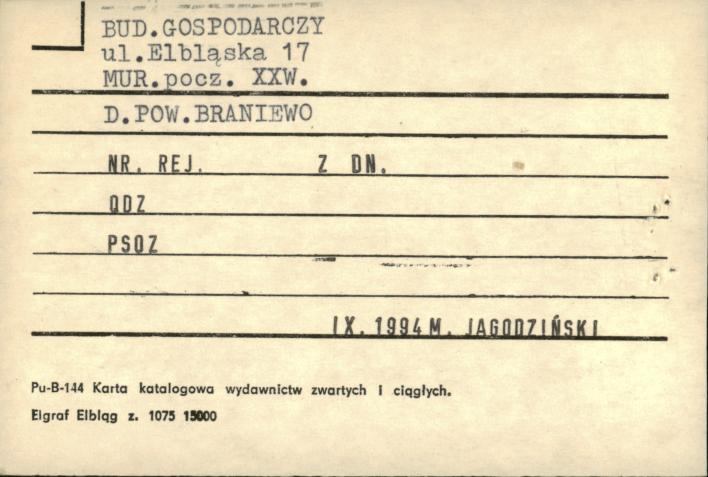 BUD.GOSPODARCZY
ul.Elbląska 17
MUR.pocz. XXW.

D.POW.BRANIEWO

NR. REJ. Z DN.

ODZ

PSOZ

IX. 1994 M. JAGODZIŃSKI

Pu-B-144 Karta katalogowa wydawnictw zwartych i ciągłych.
Elgraf Elbląg z. 1075 15000